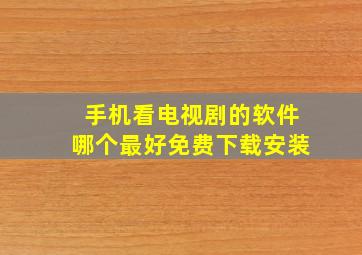 手机看电视剧的软件
哪个最好免费下载安装